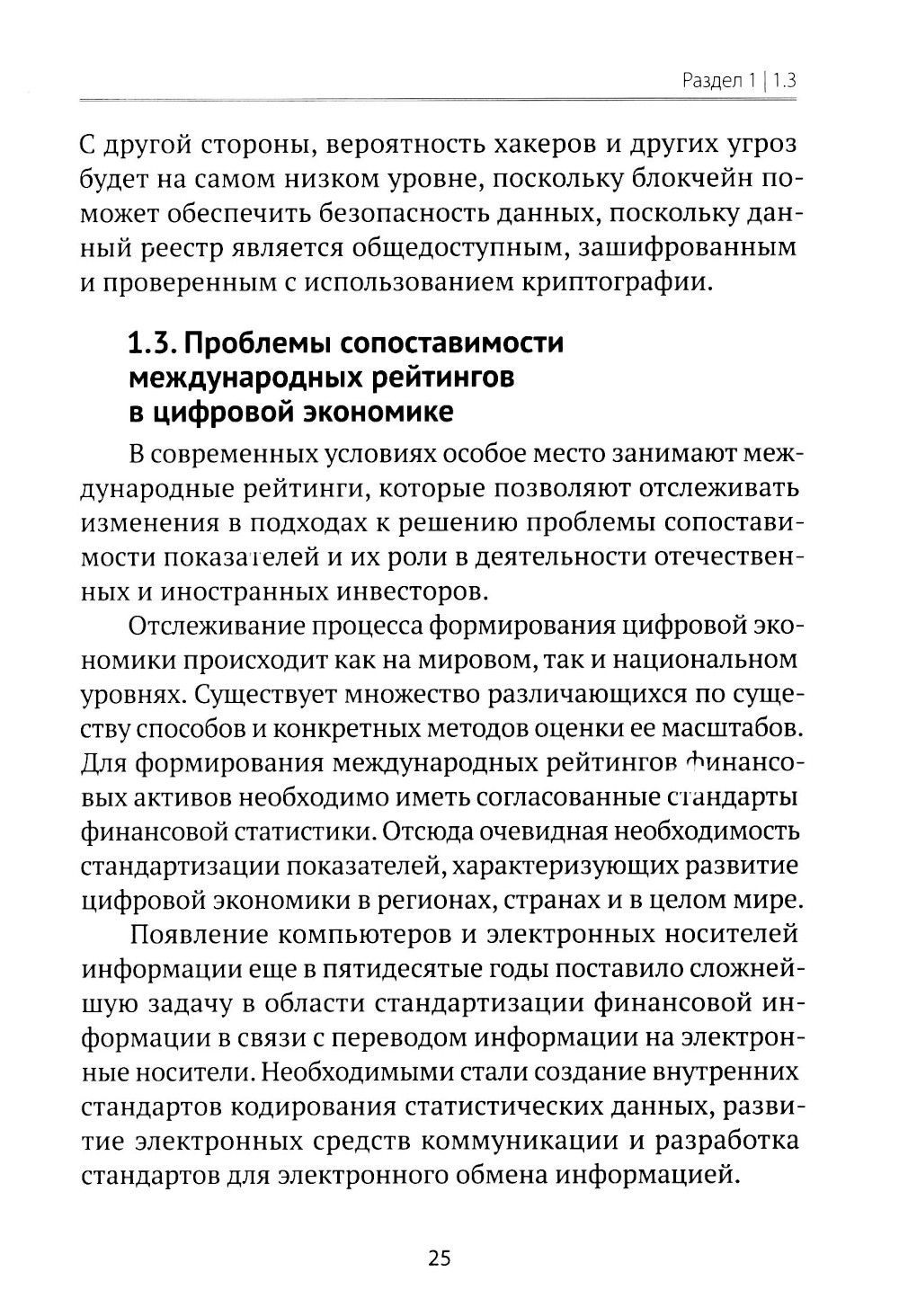 Раздел 1 | 1.3

С другой стороны, вероятность хакеров и других угроз будет на самом низком уровне, поскольку блокчейн поможет обеспечить безопасность данных, поскольку данный реестр является общедоступным, зашифрованным и проверенным с использованием криптографии.

1.3. Проблемы сопоставимости международных рейтингов в цифровой экономике

В современных условиях особое место занимают международные рейтинги, которые позволяют отслеживать изменения в подходах к решению проблемы сопоставимости показателей и их роли в деятельности отечественных и иностранных инвесторов.

Отслеживание процесса формирования цифровой экономики происходит как на мировом, так и национальном уровнях. Существует множество различающихся по существу способов и конкретных методов оценки ее масштабов. Для формирования международных рейтингов финансовых активов необходимо иметь согласованные стандарты финансовой статистики. Отсюда очевидная необходимость стандартизации показателей, характеризующих развитие цифровой экономики в регионах, странах и в целом мире.

Появление компьютеров и электронных носителей информации еще в пятидесятые годы поставило сложнейшую задачу в области стандартизации финансовой информации в связи с переводом информации на электронные носители. Необходимыми стали создание внутренних стандартов кодирования статистических данных, развитие электронных средств коммуникации и разработка стандартов для электронного обмена информацией.

25